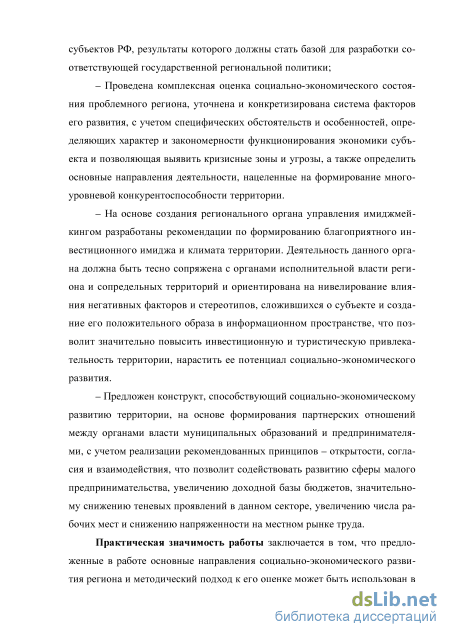 субъектов РФ, результаты которого должны стать базой для разработки соответствующей государственной региональной политики;

– Проведена комплексная оценка социально-экономического состояния проблемного региона, уточнена и конкретизирована система факторов его развития, с учетом специфических обстоятельств и особенностей, определяющих характер и закономерности функционирования экономики субъекта и позволяющая выявить кризисные зоны и угрозы, а также определить основные направления деятельности, нацеленные на формирование многоуровневой конкурентоспособности территории.

– На основе создания регионального органа управления имиджмейкингом разработаны рекомендации по формированию благоприятного инвестиционного имиджа и климата территории. Деятельность данного органа должна быть тесно сопряжена с органами исполнительной власти региона и сопредельных территорий и ориентирована на нивелирование влияния негативных факторов и стереотипов, сложившихся о субъекте и создание его положительного образа в информационном пространстве, что позволит значительно повысить инвестиционную и туристическую привлекательность территории, нарастить ее потенциал социально-экономического развития.

– Предложен конструкт, способствующий социально-экономическому развитию территории, на основе формирования партнерских отношений между органами власти муниципальных образований и предпринимателями, с учетом реализации рекомендованных принципов – открытости, согласия и взаимодействия, что позволит содействовать развитию сферы малого предпринимательства, увеличению доходной базы бюджетов, значительному снижению теневых проявлений в данном секторе, увеличению числа рабочих мест и снижению напряженности на местном рынке труда.

**Практическая значимость работы** заключается в том, что предложенные в работе основные направления социально-экономического развития региона и методический подход к его оценке может быть использован в

dsLib.net
библиотека диссертаций